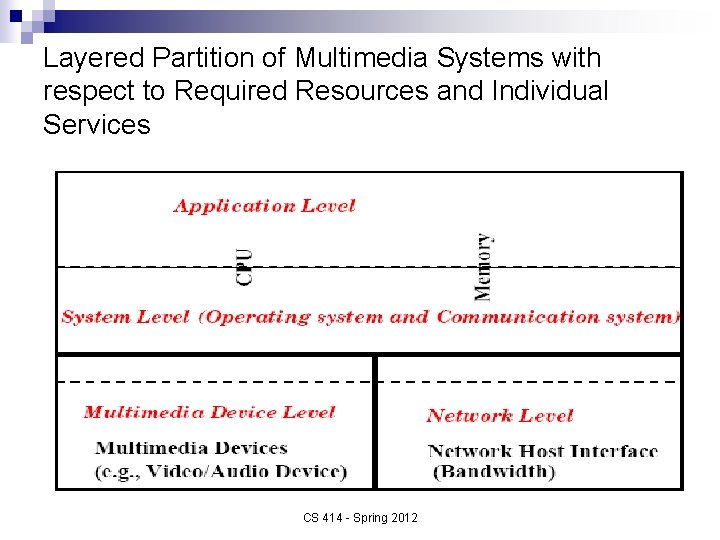 Layered Partition of Multimedia Systems with respect to Required Resources and Individual Services

Application Level

CPU

Memory

System Level (Operating system and Communication system)

Multimedia Device Level

Multimedia Devices (e.g., Video/Audio Device)

Network Level

Network Host Interface (Bandwidth)

CS 414 - Spring 2012